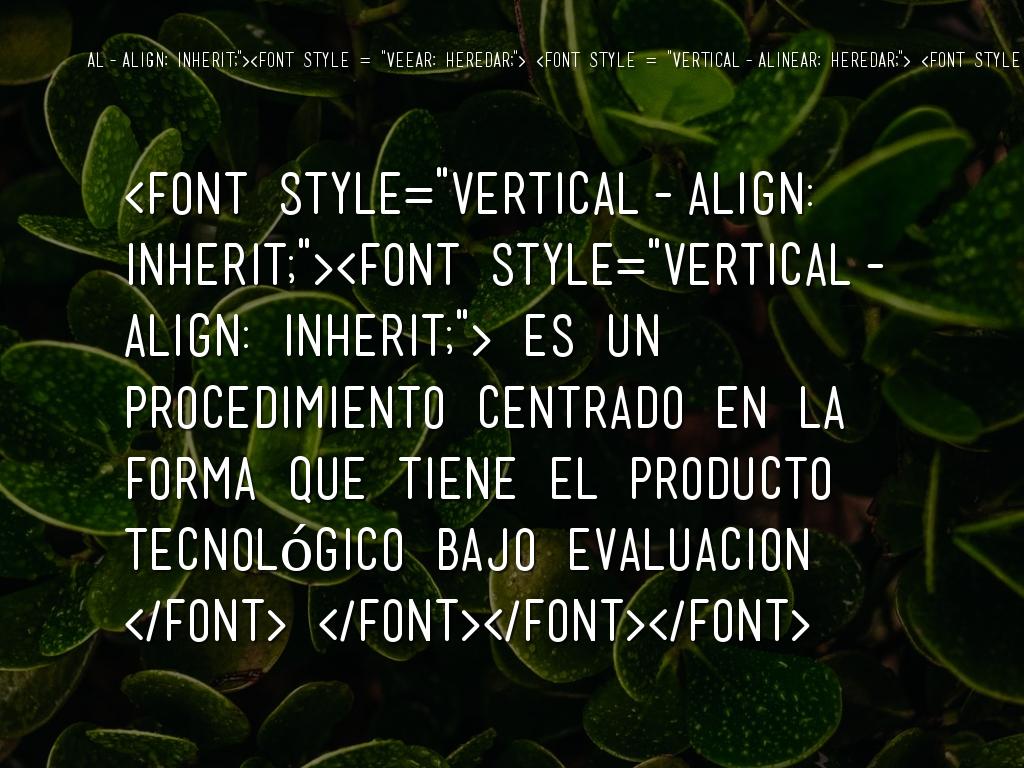 AL - ALIGN: INHERIT;"><FONT STYLE = "VEEAR: HEREDAR;"> <FONT STYLE = "VERTICAL - ALINEAR: HEREDAR;"> <FONT STYLE

<FONT STYLE="VERTICAL - ALIGN: INHERIT;"><FONT STYLE="VERTICAL - ALIGN: INHERIT;"> ES UN PROCEDIMIENTO CENTRADO EN LA FORMA QUE TIENE EL PRODUCTO TECNOLÓGICO BAJO EVALUACION </FONT> </FONT></FONT></FONT>